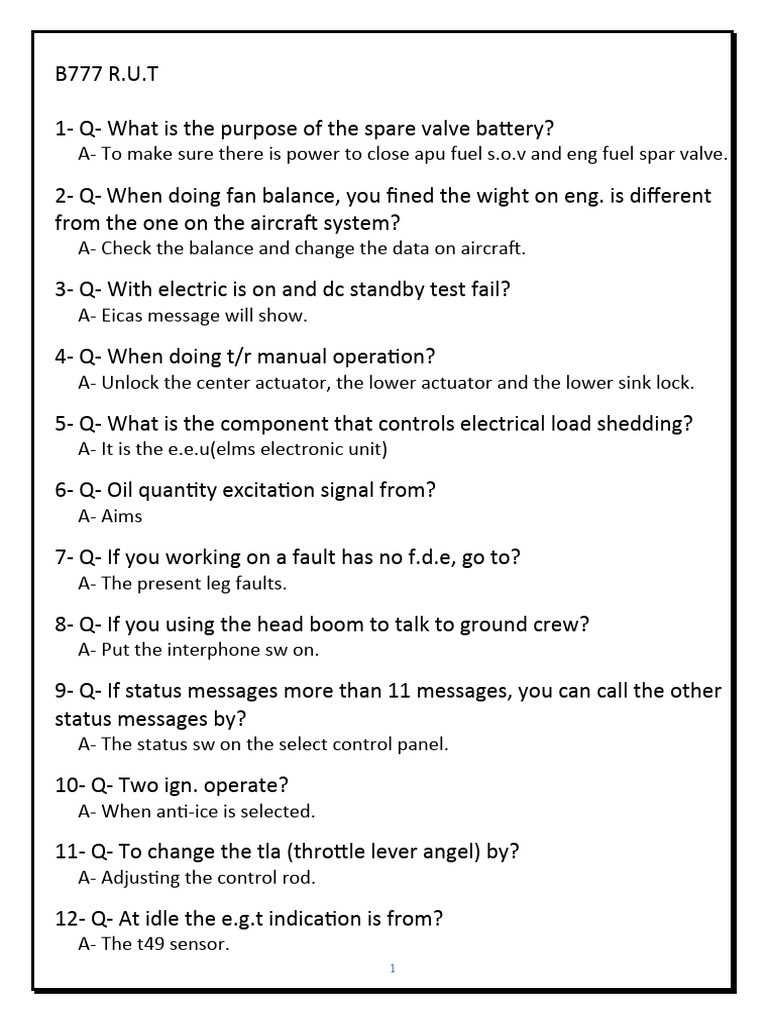 B777 R.U.T

1- Q- What is the purpose of the spare valve battery?
A- To make sure there is power to close apu fuel s.o.v and eng fuel spar valve.

2- Q- When doing fan balance, you fined the wight on eng. is different from the one on the aircraft system?
A- Check the balance and change the data on aircraft.

3- Q- With electric is on and dc standby test fail?
A- Eicas message will show.

4- Q- When doing t/r manual operation?
A- Unlock the center actuator, the lower actuator and the lower sink lock.

5- Q- What is the component that controls electrical load shedding?
A- It is the e.e.u(elms electronic unit)

6- Q- Oil quantity excitation signal from?
A- Aims

7- Q- If you working on a fault has no f.d.e, go to?
A- The present leg faults.

8- Q- If you using the head boom to talk to ground crew?
A- Put the interphone sw on.

9- Q- If status messages more than 11 messages, you can call the other status messages by?
A- The status sw on the select control panel.

10- Q- Two ign. operate?
A- When anti-ice is selected.

11- Q- To change the tla (throttle lever angel) by?
A- Adjusting the control rod.

12- Q- At idle the e.g.t indication is from?
A- The t49 sensor.

1